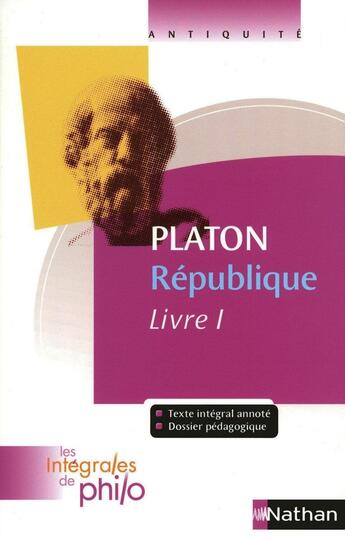 ANTIQUITÉ

PLATON
République
Livre I

Texte intégral annoté
Dossier pédagogique

les Intégrales de philo

Nathan